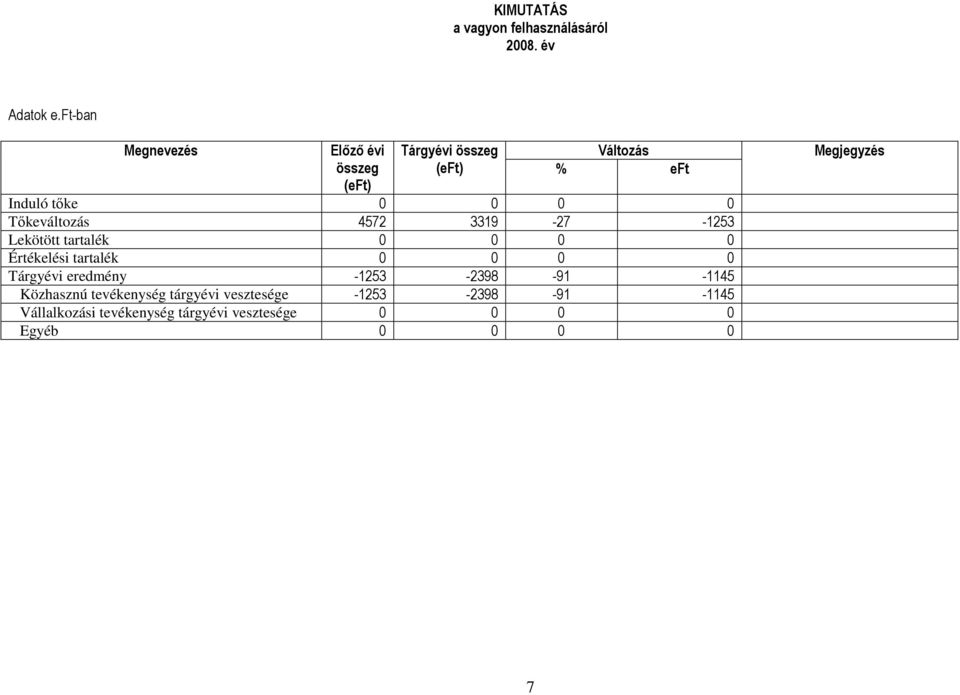 KIMUTATÁS
a vagyon felhasználásáról
2008. év

Adatok e.Ft-ban

| Megnevezés | Előző évi összeg (eFt) | Tárgyévi összeg (eFt) | Változás % | Változás eFt | Megjegyzés |
|---|---|---|---|---|---|
| Induló tőke | 0 | 0 | 0 | 0 | |
| Tőkeváltozás | 4572 | 3319 | -27 | -1253 | |
| Lekötött tartalék | 0 | 0 | 0 | 0 | |
| Értékelési tartalék | 0 | 0 | 0 | 0 | |
| Tárgyévi eredmény | -1253 | -2398 | -91 | -1145 | |
| Közhasznú tevékenység tárgyévi vesztesége | -1253 | -2398 | -91 | -1145 | |
| Vállalkozási tevékenység tárgyévi vesztesége | 0 | 0 | 0 | 0 | |
| Egyéb | 0 | 0 | 0 | 0 | |

7